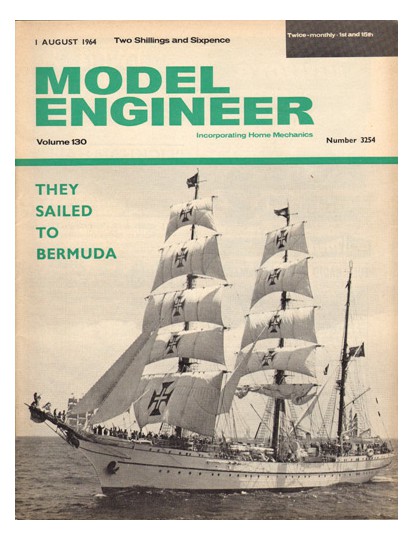 1 AUGUST 1964 Two Shillings and Sixpence

Twice-monthly · 1st and 15th

MODEL ENGINEER

Incorporating Home Mechanics

Volume 130

Number 3254

THEY SAILED TO BERMUDA